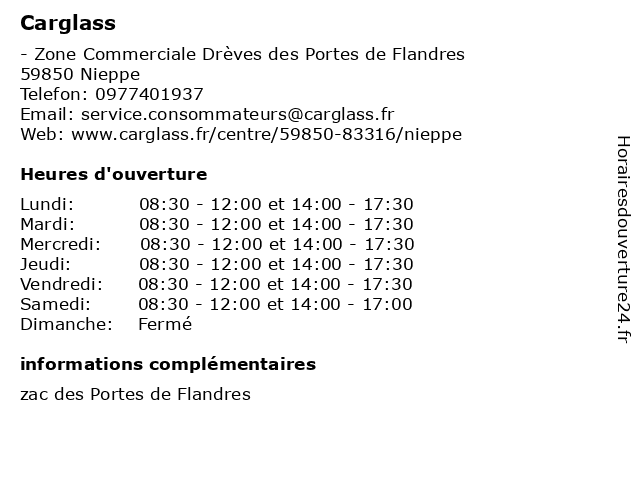 Carglass

- Zone Commerciale Drèves des Portes de Flandres
59850 Nieppe
Telefon: 0977401937
Email: service.consommateurs@carglass.fr
Web: www.carglass.fr/centre/59850-83316/nieppe

Heures d'ouverture

| | |
|---|---|
| Lundi: | 08:30 - 12:00 et 14:00 - 17:30 |
| Mardi: | 08:30 - 12:00 et 14:00 - 17:30 |
| Mercredi: | 08:30 - 12:00 et 14:00 - 17:30 |
| Jeudi: | 08:30 - 12:00 et 14:00 - 17:30 |
| Vendredi: | 08:30 - 12:00 et 14:00 - 17:30 |
| Samedi: | 08:30 - 12:00 et 14:00 - 17:00 |
| Dimanche: | Fermé |

informations complémentaires

zac des Portes de Flandres

Horairesdouverture24.fr